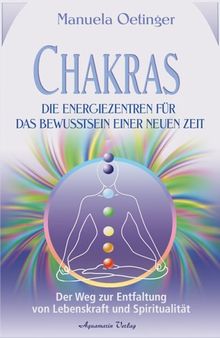 Manuela Oetinger

CHAKRAS

DIE ENERGIEZENTREN FÜR DAS BEWUSSTSEIN EINER NEUEN ZEIT

Der Weg zur Entfaltung von Lebenskraft und Spiritualität

Aquamarin Verlag